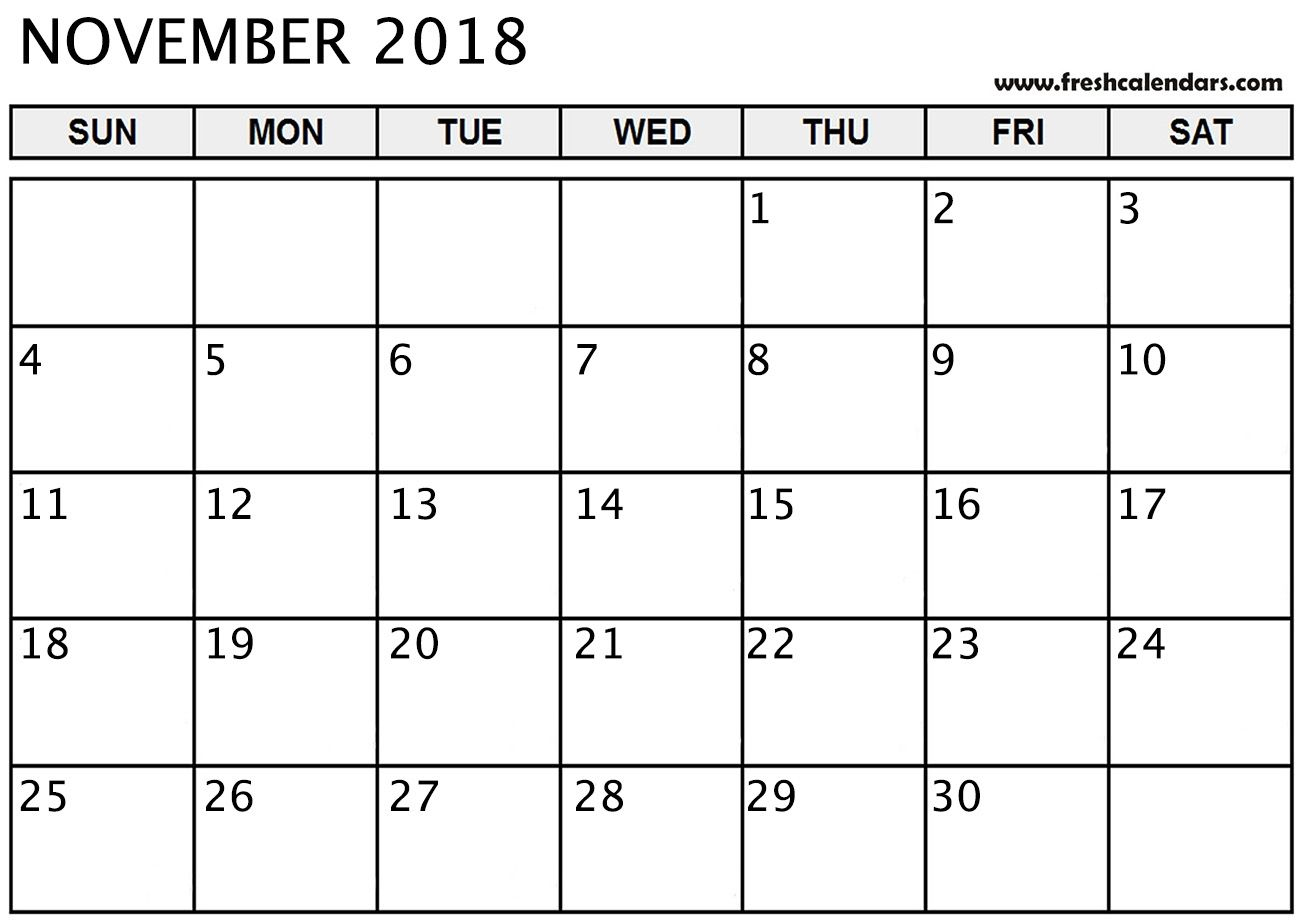 NOVEMBER 2018

www.freshcalendars.com

| SUN | MON | TUE | WED | THU | FRI | SAT |
|---|---|---|---|---|---|---|
| | | | | 1 | 2 | 3 |
| 4 | 5 | 6 | 7 | 8 | 9 | 10 |
| 11 | 12 | 13 | 14 | 15 | 16 | 17 |
| 18 | 19 | 20 | 21 | 22 | 23 | 24 |
| 25 | 26 | 27 | 28 | 29 | 30 | |